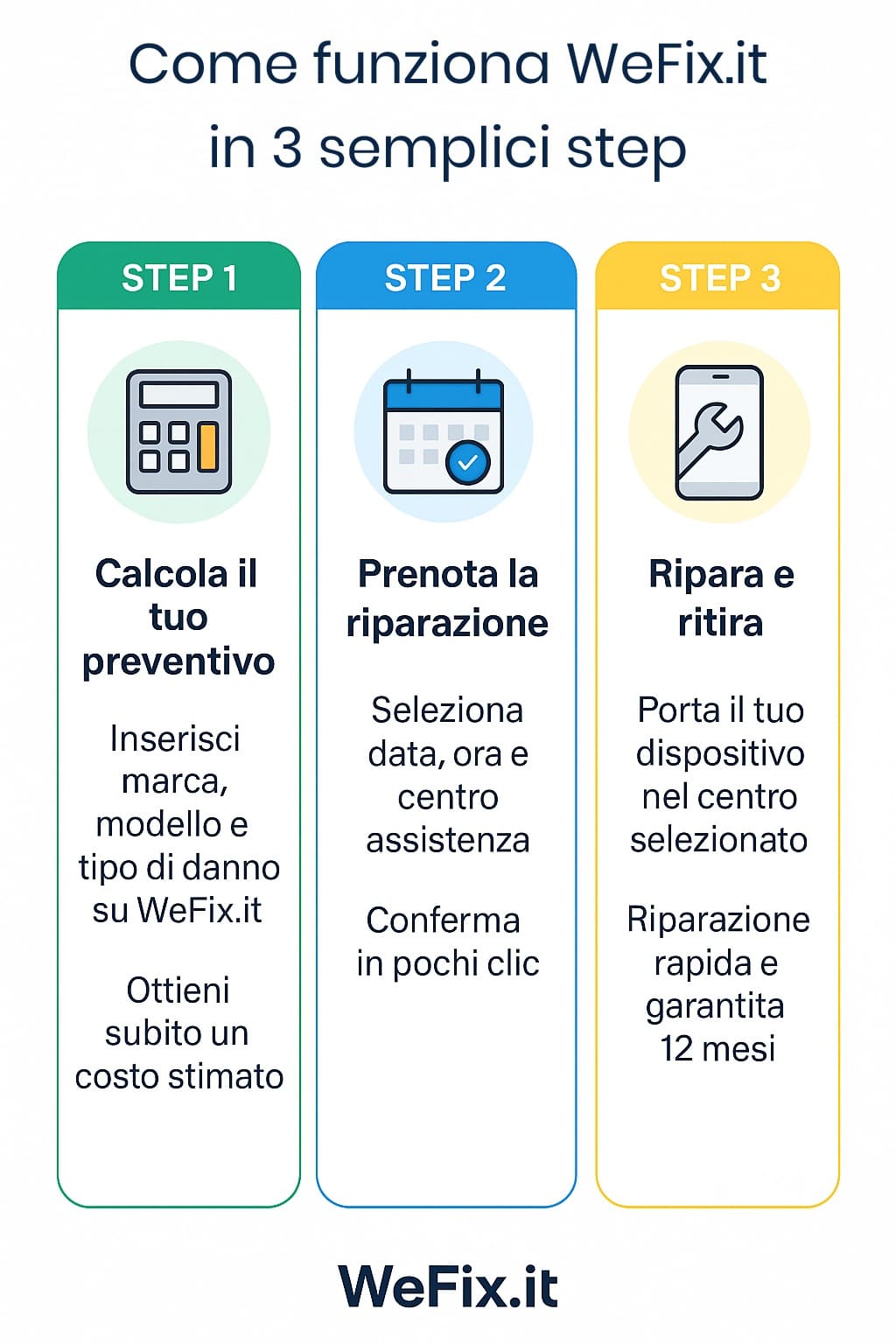 Come funziona WeFix.it in 3 semplici step

STEP 1

Calcola il tuo preventivo

Inserisci marca, modello e tipo di danno su WeFix.it

Ottieni subito un costo stimato

STEP 2

Prenota la riparazione

Seleziona data, ora e centro assistenza

Conferma in pochi clic

STEP 3

Ripara e ritira

Porta il tuo dispositivo nel centro selezionato

Riparazione rapida e garantita 12 mesi

WeFix.it